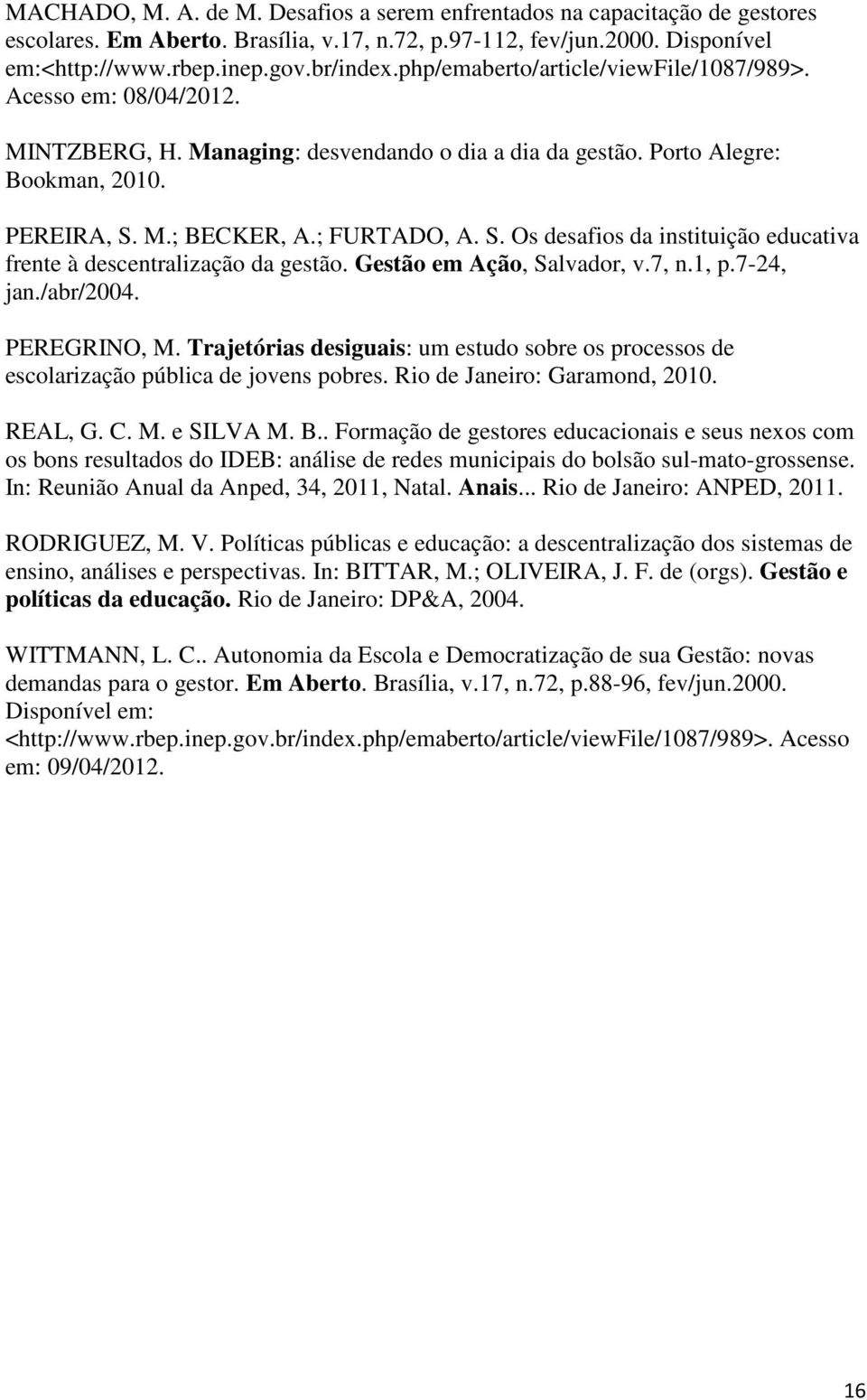 MACHADO, M. A. de M. Desafios a serem enfrentados na capacitação de gestores escolares. Em Aberto. Brasília, v.17, n.72, p.97-112, fev/jun.2000. Disponível em:<http://www.rbep.inep.gov.br/index.php/emaberto/article/viewFile/1087/989>. Acesso em: 08/04/2012.

MINTZBERG, H. Managing: desvendando o dia a dia da gestão. Porto Alegre: Bookman, 2010.

PEREIRA, S. M.; BECKER, A.; FURTADO, A. S. Os desafios da instituição educativa frente à descentralização da gestão. Gestão em Ação, Salvador, v.7, n.1, p.7-24, jan./abr/2004.

PEREGRINO, M. Trajetórias desiguais: um estudo sobre os processos de escolarização pública de jovens pobres. Rio de Janeiro: Garamond, 2010.

REAL, G. C. M. e SILVA M. B.. Formação de gestores educacionais e seus nexos com os bons resultados do IDEB: análise de redes municipais do bolsão sul-mato-grossense. In: Reunião Anual da Anped, 34, 2011, Natal. Anais... Rio de Janeiro: ANPED, 2011.

RODRIGUEZ, M. V. Políticas públicas e educação: a descentralização dos sistemas de ensino, análises e perspectivas. In: BITTAR, M.; OLIVEIRA, J. F. de (orgs). Gestão e políticas da educação. Rio de Janeiro: DP&A, 2004.

WITTMANN, L. C.. Autonomia da Escola e Democratização de sua Gestão: novas demandas para o gestor. Em Aberto. Brasília, v.17, n.72, p.88-96, fev/jun.2000. Disponível em: <http://www.rbep.inep.gov.br/index.php/emaberto/article/viewFile/1087/989>. Acesso em: 09/04/2012.

16